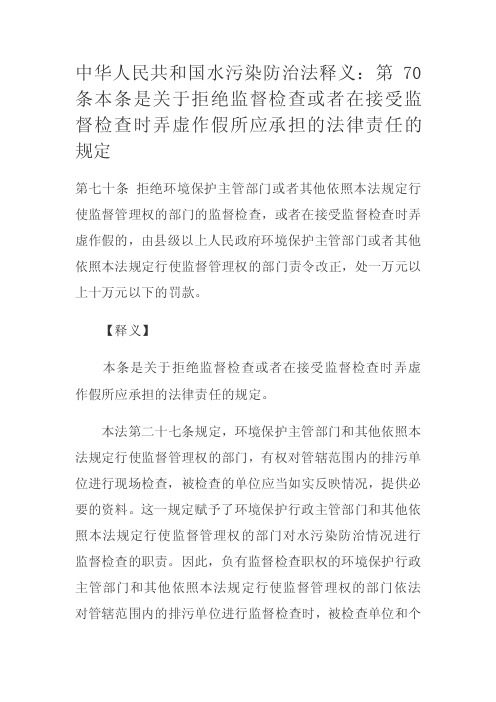 中华人民共和国水污染防治法释义：第 70 条本条是关于拒绝监督检查或者在接受监督检查时弄虚作假所应承担的法律责任的规定

第七十条 拒绝环境保护主管部门或者其他依照本法规定行使监督管理权的部门的监督检查，或者在接受监督检查时弄虚作假的，由县级以上人民政府环境保护主管部门或者其他依照本法规定行使监督管理权的部门责令改正，处一万元以上十万元以下的罚款。

【释义】

本条是关于拒绝监督检查或者在接受监督检查时弄虚作假所应承担的法律责任的规定。

本法第二十七条规定，环境保护主管部门和其他依照本法规定行使监督管理权的部门，有权对管辖范围内的排污单位进行现场检查，被检查的单位应当如实反映情况，提供必要的资料。这一规定赋予了环境保护行政主管部门和其他依照本法规定行使监督管理权的部门对水污染防治情况进行监督检查的职责。因此，负有监督检查职权的环境保护行政主管部门和其他依照本法规定行使监督管理权的部门依法对管辖范围内的排污单位进行监督检查时，被检查单位和个